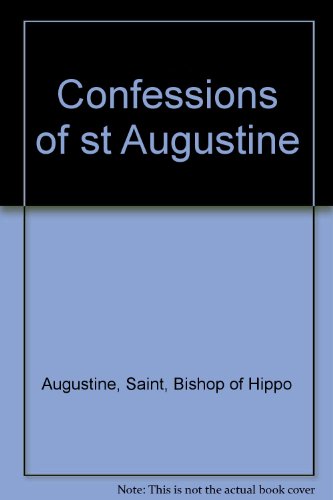 Confessions of st Augustine

Augustine, Saint, Bishop of Hippo

Note: This is not the actual book cover